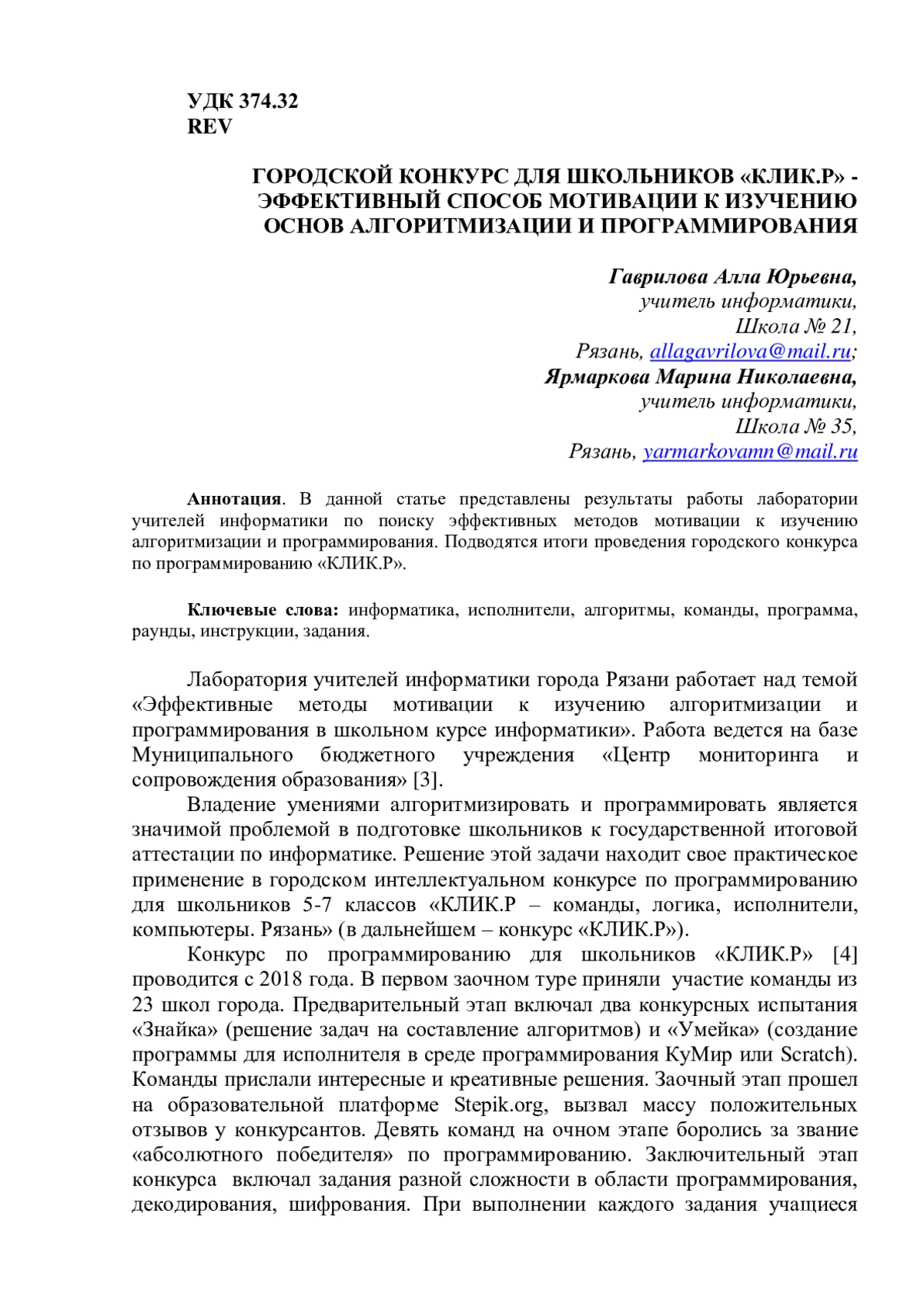 УДК 374.32
REV

ГОРОДСКОЙ КОНКУРС ДЛЯ ШКОЛЬНИКОВ «КЛИК.Р» - ЭФФЕКТИВНЫЙ СПОСОБ МОТИВАЦИИ К ИЗУЧЕНИЮ ОСНОВ АЛГОРИТМИЗАЦИИ И ПРОГРАММИРОВАНИЯ

Гаврилова Алла Юрьевна,
учитель информатики,
Школа № 21,
Рязань, allagavrilova@mail.ru;
Ярмаркова Марина Николаевна,
учитель информатики,
Школа № 35,
Рязань, yarmarkovamn@mail.ru

Аннотация. В данной статье представлены результаты работы лаборатории учителей информатики по поиску эффективных методов мотивации к изучению алгоритмизации и программирования. Подводятся итоги проведения городского конкурса по программированию «КЛИК.Р».

Ключевые слова: информатика, исполнители, алгоритмы, команды, программа, раунды, инструкции, задания.

Лаборатория учителей информатики города Рязани работает над темой «Эффективные методы мотивации к изучению алгоритмизации и программирования в школьном курсе информатики». Работа ведется на базе Муниципального бюджетного учреждения «Центр мониторинга и сопровождения образования» [3].

Владение умениями алгоритмизировать и программировать является значимой проблемой в подготовке школьников к государственной итоговой аттестации по информатике. Решение этой задачи находит свое практическое применение в городском интеллектуальном конкурсе по программированию для школьников 5-7 классов «КЛИК.Р – команды, логика, исполнители, компьютеры. Рязань» (в дальнейшем – конкурс «КЛИК.Р»).

Конкурс по программированию для школьников «КЛИК.Р» [4] проводится с 2018 года. В первом заочном туре приняли участие команды из 23 школ города. Предварительный этап включал два конкурсных испытания «Знайка» (решение задач на составление алгоритмов) и «Умейка» (создание программы для исполнителя в среде программирования КуМир или Scratch). Команды прислали интересные и креативные решения. Заочный этап прошел на образовательной платформе Stepik.org, вызвал массу положительных отзывов у конкурсантов. Девять команд на очном этапе боролись за звание «абсолютного победителя» по программированию. Заключительный этап конкурса включал задания разной сложности в области программирования, декодирования, шифрования. При выполнении каждого задания учащиеся